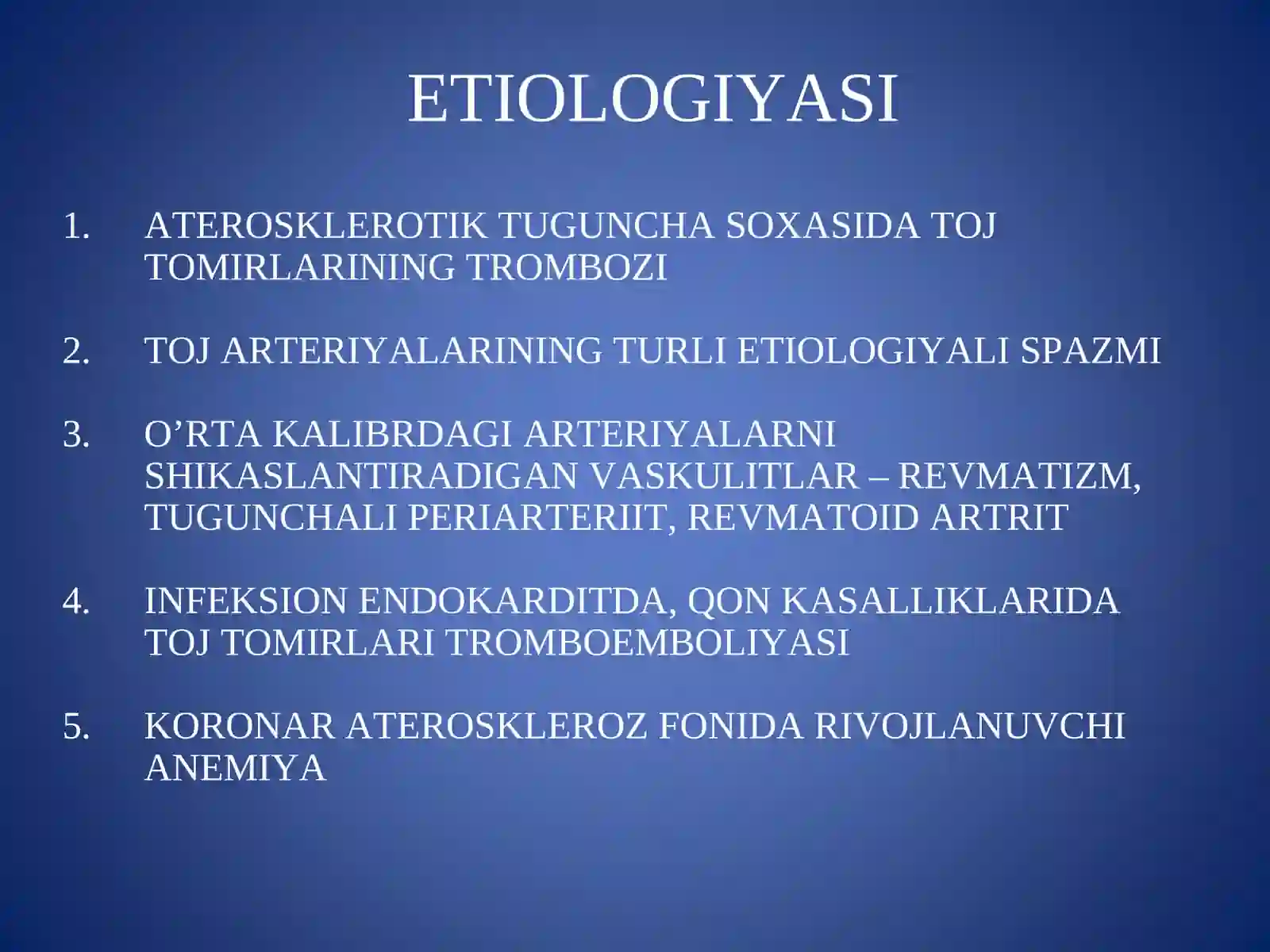 ETIOLOGIYASI

1. ATEROSKLEROTIK TUGUNCHA SOXASIDA TOJ TOMIRLARINING TROMBOZI

2. TOJ ARTERIYALARINING TURLI ETIOLOGIYALI SPAZMI

3. O’RTA KALIBRDAGI ARTERIYALARNI SHIKASLANTIRADIGAN VASKULITLAR – REVMATIZM, TUGUNCHALI PERIARTERIIT, REVMATOID ARTRIT

4. INFEKSION ENDOKARDITDA, QON KASALLIKLARIDA TOJ TOMIRLARI TROMBOEMBOLIYASI

5. KORONAR ATEROSKLEROZ FONIDA RIVOJLANUVCHI ANEMIYA